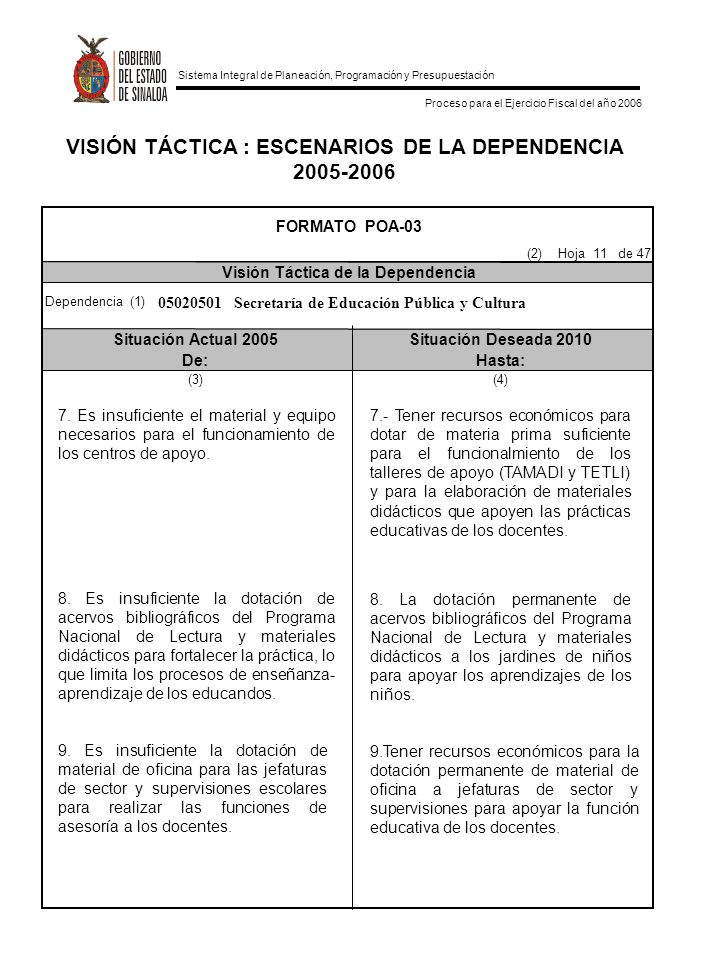 GOBIERNO DEL ESTADO DE SINALOA

Sistema Integral de Planeación, Programación y Presupuestación

Proceso para el Ejercicio Fiscal del año 2006

VISIÓN TÁCTICA : ESCENARIOS DE LA DEPENDENCIA 2005-2006

FORMATO POA-03

(2) Hoja 11 de 47

Visión Táctica de la Dependencia

Dependencia (1) 05020501 Secretaría de Educación Pública y Cultura

| Situación Actual 2005 De: | Situación Deseada 2010 Hasta: |
|---|---|
| (3) | (4) |
| 7. Es insuficiente el material y equipo necesarios para el funcionamiento de los centros de apoyo. | 7.- Tener recursos económicos para dotar de materia prima suficiente para el funcionalmiento de los talleres de apoyo (TAMADI y TETLI) y para la elaboración de materiales didácticos que apoyen las prácticas educativas de los docentes. |
| 8. Es insuficiente la dotación de acervos bibliográficos del Programa Nacional de Lectura y materiales didácticos para fortalecer la práctica, lo que limita los procesos de enseñanza-aprendizaje de los educandos. | 8. La dotación permanente de acervos bibliográficos del Programa Nacional de Lectura y materiales didácticos a los jardines de niños para apoyar los aprendizajes de los niños. |
| 9. Es insuficiente la dotación de material de oficina para las jefaturas de sector y supervisiones escolares para realizar las funciones de asesoría a los docentes. | 9.Tener recursos económicos para la dotación permanente de material de oficina a jefaturas de sector y supervisiones para apoyar la función educativa de los docentes. |